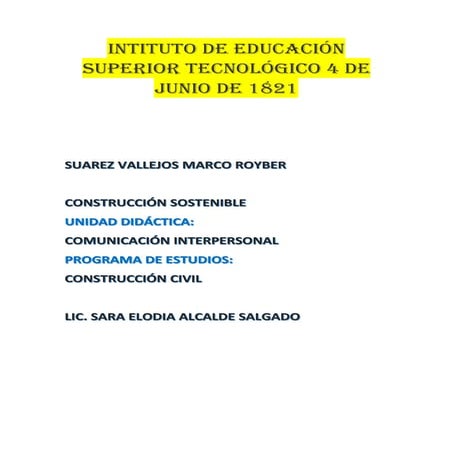 INTITUTO DE EDUCACIÓN SUPERIOR TECNOLÓGICO 4 DE JUNIO DE 1821

SUAREZ VALLEJOS MARCO ROYBER

CONSTRUCCIÓN SOSTENIBLE
UNIDAD DIDÁCTICA:
COMUNICACIÓN INTERPERSONAL
PROGRAMA DE ESTUDIOS:
CONSTRUCCIÓN CIVIL

LIC. SARA ELODIA ALCALDE SALGADO